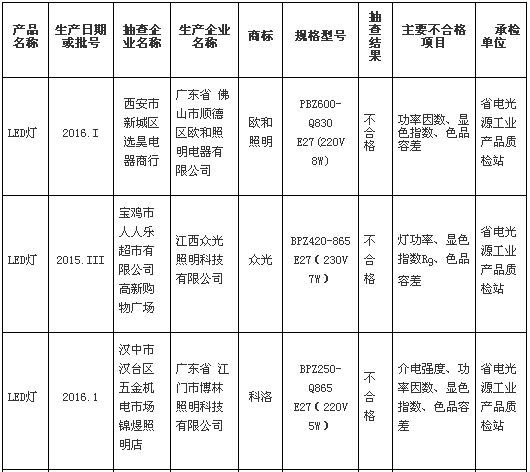 | 产品名称 | 生产日期或批号 | 抽查企业名称 | 生产企业名称 | 商标 | 规格型号 | 抽查结果 | 主要不合格项目 | 承检单位 |
|---|---|---|---|---|---|---|---|---|
| LED灯 | 2016.I | 西安市新城区选昊电器商行 | 广东省 佛山市顺德区欧和照明电器有限公司 | 欧和照明 | PBZ600-Q830 E27(220V 8W) | 不合格 | 功率因数、显色指数、色品容差 | 省电光源工业产品质检站 |
| LED灯 | 2015.III | 宝鸡市人人乐超市有限公司高新购物广场 | 江西众光照明科技有限公司 | 众光 | BPZ420-865 E27(230V 7W) | 不合格 | 灯功率、显色指数$R_9$、色品容差 | 省电光源工业产品质检站 |
| LED灯 | 2016.1 | 汉中市汉台区五金机电市场锦煜照明店 | 广东省 江门市博林照明科技有限公司 | 科洛 | BPZ250-Q865 E27(220V 5W) | 不合格 | 介电强度、功率因数、显色指数、色品容差 | 省电光源工业产品质检站 |